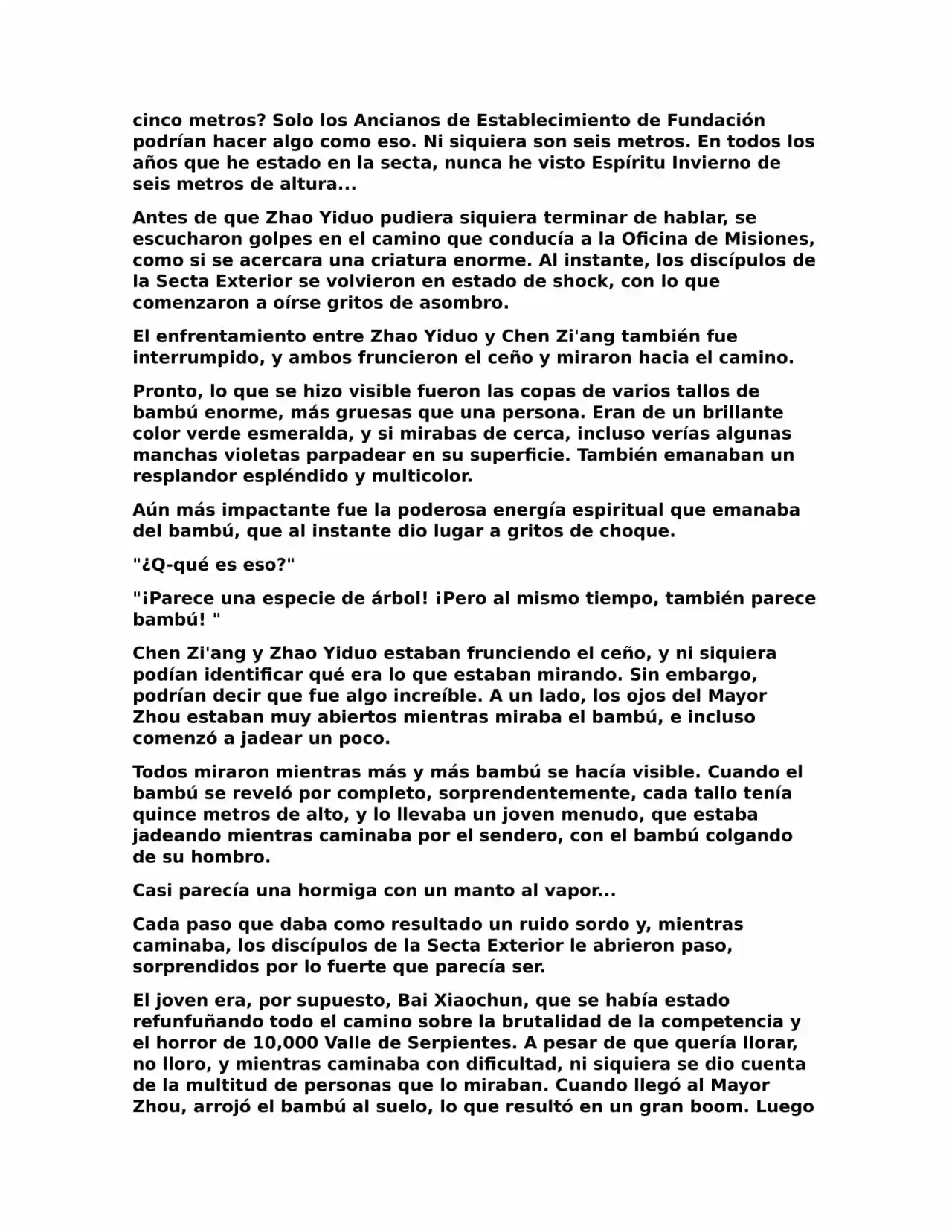 cinco metros? Solo los Ancianos de Establecimiento de Fundación podrían hacer algo como eso. Ni siquiera son seis metros. En todos los años que he estado en la secta, nunca he visto Espíritu Invierno de seis metros de altura...

Antes de que Zhao Yiduo pudiera siquiera terminar de hablar, se escucharon golpes en el camino que conducía a la Oficina de Misiones, como si se acercara una criatura enorme. Al instante, los discípulos de la Secta Exterior se volvieron en estado de shock, con lo que comenzaron a oírse gritos de asombro.

El enfrentamiento entre Zhao Yiduo y Chen Zi'ang también fue interrumpido, y ambos fruncieron el ceño y miraron hacia el camino.

Pronto, lo que se hizo visible fueron las copas de varios tallos de bambú enorme, más gruesas que una persona. Eran de un brillante color verde esmeralda, y si mirabas de cerca, incluso verías algunas manchas violetas parpadear en su superficie. También emanaban un resplandor espléndido y multicolor.

Aún más impactante fue la poderosa energía espiritual que emanaba del bambú, que al instante dio lugar a gritos de choque.

"¿Q-qué es eso?"

"¡Parece una especie de árbol! ¡Pero al mismo tiempo, también parece bambú! "

Chen Zi'ang y Zhao Yiduo estaban frunciendo el ceño, y ni siquiera podían identificar qué era lo que estaban mirando. Sin embargo, podrían decir que fue algo increíble. A un lado, los ojos del Mayor Zhou estaban muy abiertos mientras miraba el bambú, e incluso comenzó a jadear un poco.

Todos miraron mientras más y más bambú se hacía visible. Cuando el bambú se reveló por completo, sorprendentemente, cada tallo tenía quince metros de alto, y lo llevaba un joven menudo, que estaba jadeando mientras caminaba por el sendero, con el bambú colgando de su hombro.

Casi parecía una hormiga con un manto al vapor...

Cada paso que daba como resultado un ruido sordo y, mientras caminaba, los discípulos de la Secta Exterior le abrieron paso, sorprendidos por lo fuerte que parecía ser.

El joven era, por supuesto, Bai Xiaochun, que se había estado refunfuñando todo el camino sobre la brutalidad de la competencia y el horror de 10,000 Valle de Serpientes. A pesar de que quería llorar, no lloro, y mientras caminaba con dificultad, ni siquiera se dio cuenta de la multitud de personas que lo miraban. Cuando llegó al Mayor Zhou, arrojó el bambú al suelo, lo que resultó en un gran boom. Luego